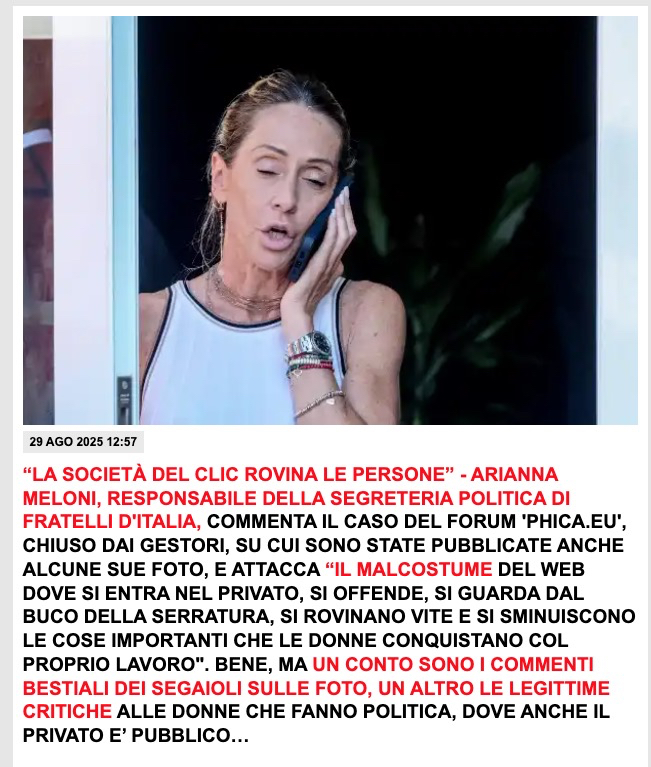 29 AGO 2025 12:57

“LA SOCIETÀ DEL CLIC ROVINA LE PERSONE” - ARIANNA MELONI, RESPONSABILE DELLA SEGRETERIA POLITICA DI FRATELLI D'ITALIA, COMMENTA IL CASO DEL FORUM 'PHICA.EU', CHIUSO DAI GESTORI, SU CUI SONO STATE PUBBLICATE ANCHE ALCUNE SUE FOTO, E ATTACCA “IL MALCOSTUME DEL WEB DOVE SI ENTRA NEL PRIVATO, SI OFFENDE, SI GUARDA DAL BUCO DELLA SERRATURA, SI ROVINANO VITE E SI SMINUISCONO LE COSE IMPORTANTI CHE LE DONNE CONQUISTANO COL PROPRIO LAVORO". BENE, MA UN CONTO SONO I COMMENTI BESTIALI DEI SEGAIOLI SULLE FOTO, UN ALTRO LE LEGITTIME CRITICHE ALLE DONNE CHE FANNO POLITICA, DOVE ANCHE IL PRIVATO E’ PUBBLICO…